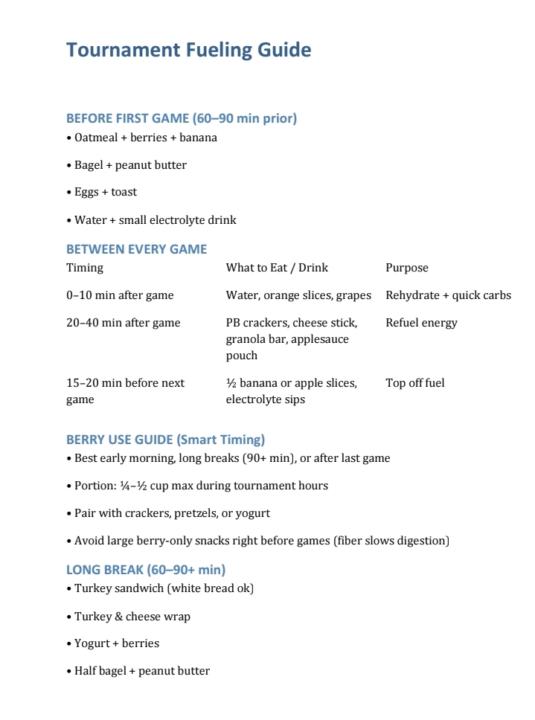 Tournament Fueling Guide

BEFORE FIRST GAME (60–90 min prior)

• Oatmeal + berries + banana

• Bagel + peanut butter

• Eggs + toast

• Water + small electrolyte drink

BETWEEN EVERY GAME

| Timing | What to Eat / Drink | Purpose |
|---|---|---|
| 0–10 min after game | Water, orange slices, grapes | Rehydrate + quick carbs |
| 20–40 min after game | PB crackers, cheese stick, granola bar, applesauce pouch | Refuel energy |
| 15–20 min before next game | ½ banana or apple slices, electrolyte sips | Top off fuel |

BERRY USE GUIDE (Smart Timing)

• Best early morning, long breaks (90+ min), or after last game

• Portion: ¼–½ cup max during tournament hours

• Pair with crackers, pretzels, or yogurt

• Avoid large berry-only snacks right before games (fiber slows digestion)

LONG BREAK (60–90+ min)

• Turkey sandwich (white bread ok)

• Turkey & cheese wrap

• Yogurt + berries

• Half bagel + peanut butter